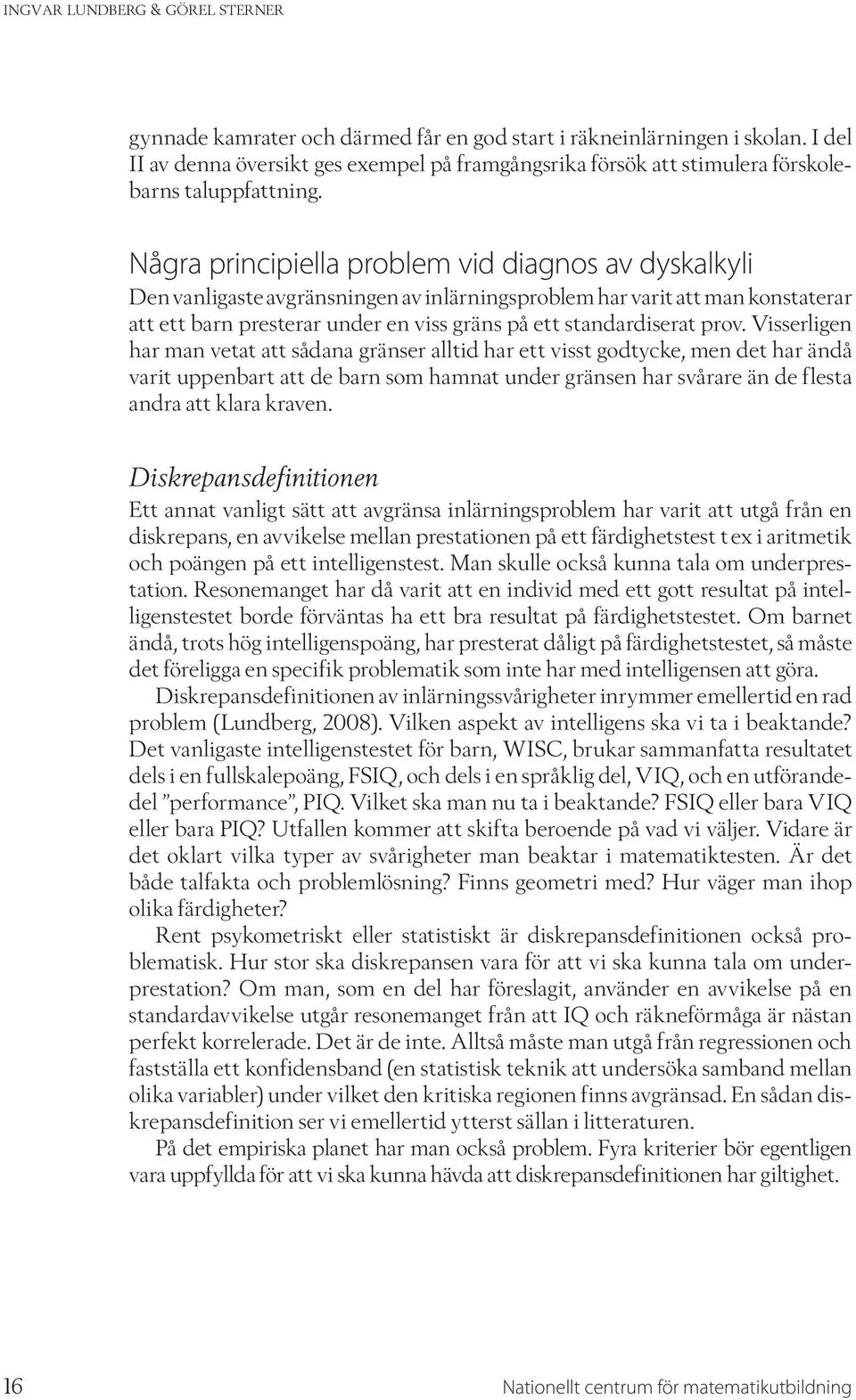 INGVAR LUNDBERG & GÖREL STERNER

gynnade kamrater och därmed får en god start i räkneinlärningen i skolan. I del II av denna översikt ges exempel på framgångsrika försök att stimulera förskolebarns taluppfattning.

Några principiella problem vid diagnos av dyskalkyli

Den vanligaste avgränsningen av inlärningsproblem har varit att man konstaterar att ett barn presterar under en viss gräns på ett standardiserat prov. Visserligen har man vetat att sådana gränser alltid har ett visst godtycke, men det har ändå varit uppenbart att de barn som hamnat under gränsen har svårare än de flesta andra att klara kraven.

Diskrepansdefinitionen

Ett annat vanligt sätt att avgränsa inlärningsproblem har varit att utgå från en diskrepans, en avvikelse mellan prestationen på ett färdighetstest t ex i aritmetik och poängen på ett intelligenstest. Man skulle också kunna tala om underprestation. Resonemanget har då varit att en individ med ett gott resultat på intelligenstestet borde förväntas ha ett bra resultat på färdighetstestet. Om barnet ändå, trots hög intelligenspoäng, har presterat dåligt på färdighetstestet, så måste det föreligga en specifik problematik som inte har med intelligensen att göra.

Diskrepansdefinitionen av inlärningssvårigheter inrymmer emellertid en rad problem (Lundberg, 2008). Vilken aspekt av intelligens ska vi ta i beaktande? Det vanligaste intelligenstestet för barn, WISC, brukar sammanfatta resultatet dels i en fullskalepoäng, FSIQ, och dels i en språklig del, VIQ, och en utförandedel ”performance”, PIQ. Vilket ska man nu ta i beaktande? FSIQ eller bara VIQ eller bara PIQ? Utfallen kommer att skifta beroende på vad vi väljer. Vidare är det oklart vilka typer av svårigheter man beaktar i matematiktesten. Är det både talfakta och problemlösning? Finns geometri med? Hur väger man ihop olika färdigheter?

Rent psykometriskt eller statistiskt är diskrepansdefinitionen också problematisk. Hur stor ska diskrepansen vara för att vi ska kunna tala om underprestation? Om man, som en del har föreslagit, använder en avvikelse på en standardavvikelse utgår resonemanget från att IQ och räkneförmåga är nästan perfekt korrelerade. Det är de inte. Alltså måste man utgå från regressionen och fastställa ett konfidensband (en statistisk teknik att undersöka samband mellan olika variabler) under vilket den kritiska regionen finns avgränsad. En sådan diskrepansdefinition ser vi emellertid ytterst sällan i litteraturen.

På det empiriska planet har man också problem. Fyra kriterier bör egentligen vara uppfyllda för att vi ska kunna hävda att diskrepansdefinitionen har giltighet.

16 Nationellt centrum för matematikutbildning